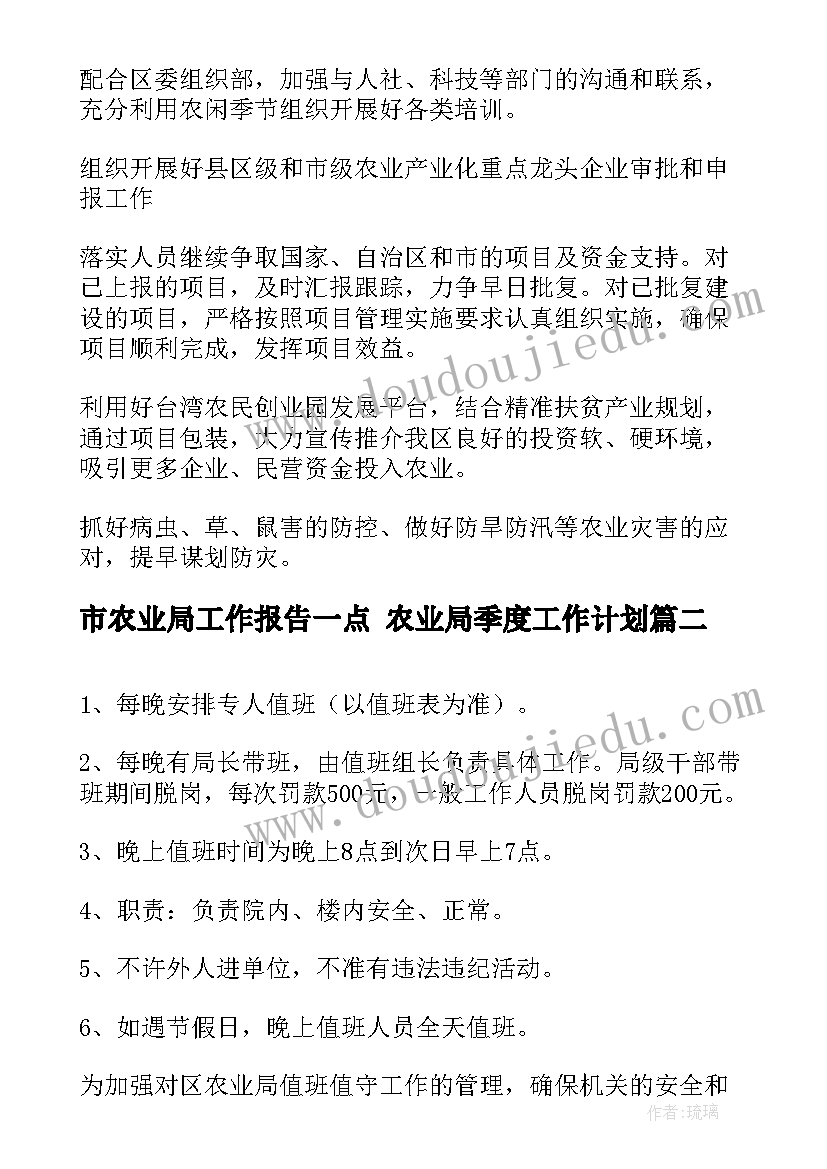 配合区委组织部，加强与人社、科技等部门的沟通和联系，充分利用农闲季节组织开展好各类培训。

组织开展好县区级和市级农业产业化重点龙头企业审批和申报工作

落实人员继续争取国家、自治区和市的项目及资金支持。对已上报的项目，及时汇报跟踪，力争早日批复。对已批复建设的项目，严格按照项目管理实施要求认真组织实施，确保项目顺利完成，发挥项目效益。

利用好台湾农民创业园发展平台，结合精准扶贫产业规划，通过项目包装，大力宣传推介我区良好的投资软、硬环境，吸引更多企业、民营资金投入农业。

抓好病虫、草、鼠害的防控、做好防旱防汛等农业灾害的应对，提早谋划防灾。

市农业局工作报告一点 农业局季度工作计划篇二

1、每晚安排专人值班（以值班表为准）。

2、每晚有局长带班，由值班组长负责具体工作。局级干部带班期间脱岗，每次罚款500元，一般工作人员脱岗罚款200元。

3、晚上值班时间为晚上8点到次日早上7点。

4、职责：负责院内、楼内安全、正常。

5、不许外人进单位，不准有违法违纪活动。

6、如遇节假日，晚上值班人员全天值班。

为加强对区农业局值班值守工作的管理，确保机关的安全和

www.doudoujiedu.com

www.doudoujiedu.com

作者：琉璃